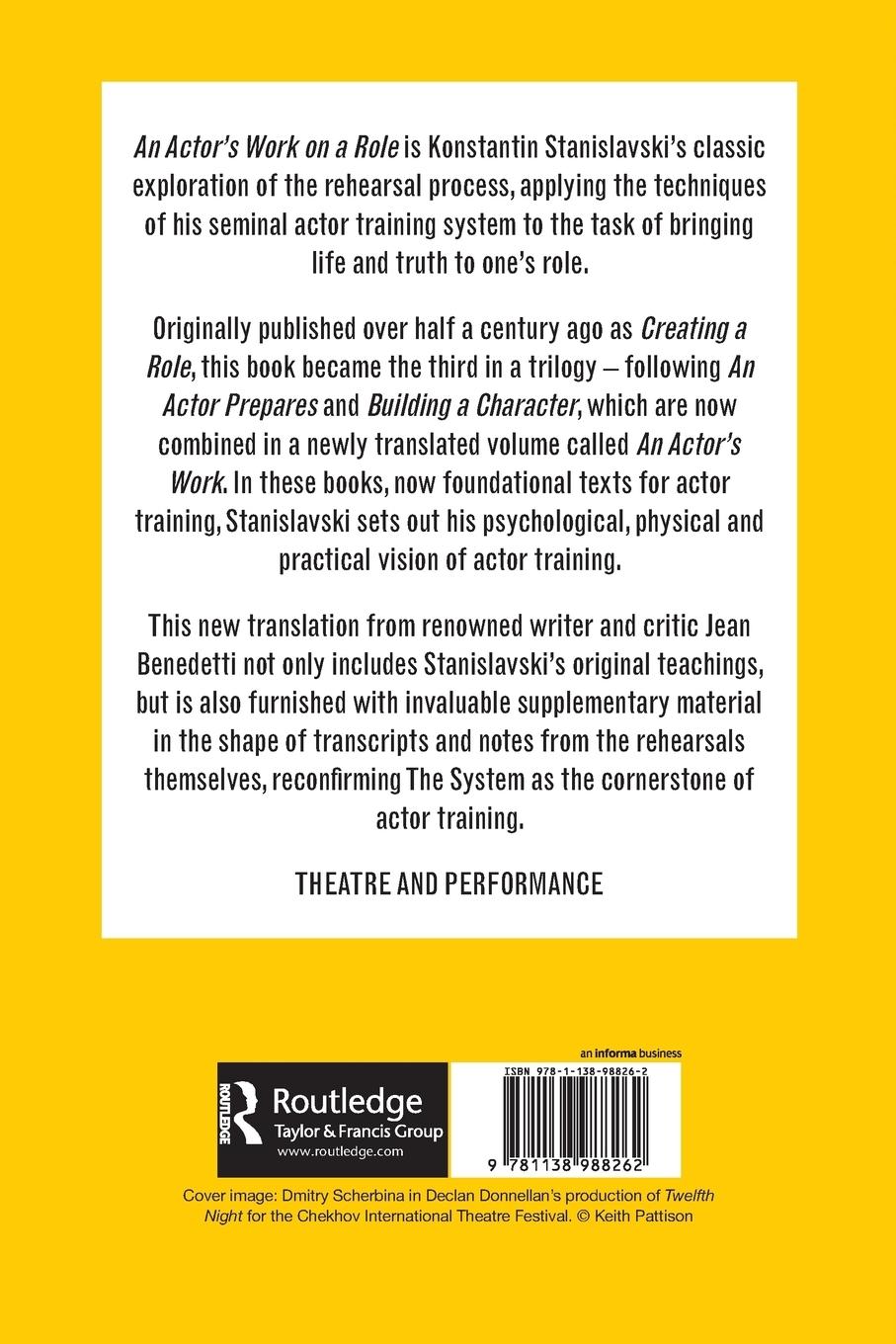 An Actor's Work on a Role is Konstantin Stanislavski's classic exploration of the rehearsal process, applying the techniques of his seminal actor training system to the task of bringing life and truth to one's role.

Originally published over half a century ago as Creating a Role, this book became the third in a trilogy – following An Actor Prepares and Building a Character, which are now combined in a newly translated volume called An Actor's Work. In these books, now foundational texts for actor training, Stanislavski sets out his psychological, physical and practical vision of actor training.

This new translation from renowned writer and critic Jean Benedetti not only includes Stanislavski's original teachings, but is also furnished with invaluable supplementary material in the shape of transcripts and notes from the rehearsals themselves, reconfirming The System as the cornerstone of actor training.

THEATRE AND PERFORMANCE

an informa business

ROUTLEDGE

Routledge
Taylor & Francis Group
www.routledge.com

ISBN 978-1-138-98826-2

9 781138 988262

Cover image: Dmitry Scherbina in Declan Donnellan's production of Twelfth Night for the Chekhov International Theatre Festival. © Keith Pattison